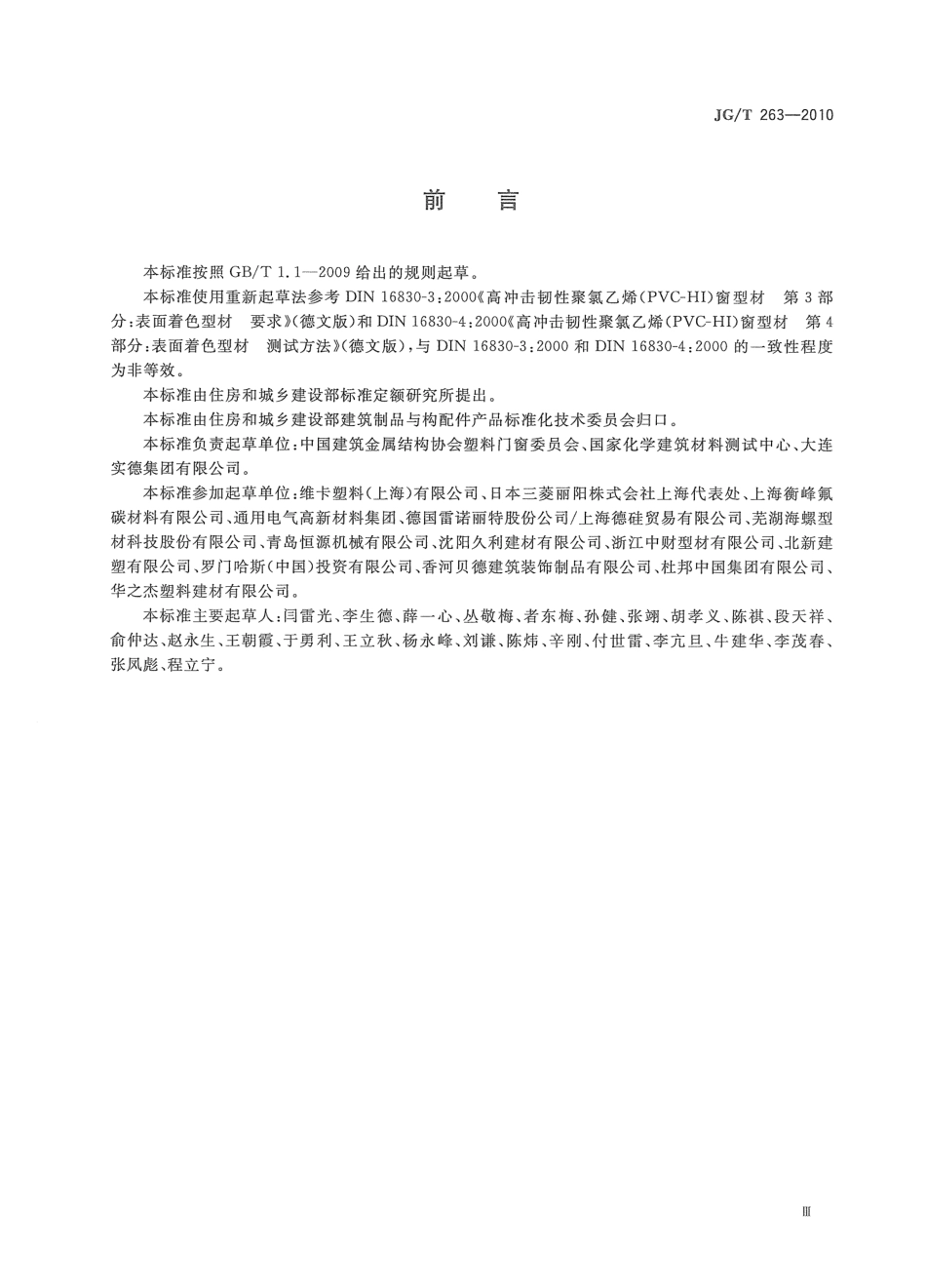 JG/T 263—2010

前　言

本标准按照 GB/T 1.1—2009 给出的规则起草。

本标准使用重新起草法参考 DIN 16830-3:2000《高冲击韧性聚氯乙烯(PVC-HI)窗型材　第 3 部分:表面着色型材　要求》(德文版)和 DIN 16830-4:2000《高冲击韧性聚氯乙烯(PVC-HI)窗型材　第 4 部分:表面着色型材　测试方法》(德文版),与 DIN 16830-3:2000 和 DIN 16830-4:2000 的一致性程度为非等效。

本标准由住房和城乡建设部标准定额研究所提出。

本标准由住房和城乡建设部建筑制品与构配件产品标准化技术委员会归口。

本标准负责起草单位:中国建筑金属结构协会塑料门窗委员会、国家化学建筑材料测试中心、大连实德集团有限公司。

本标准参加起草单位:维卡塑料(上海)有限公司、日本三菱丽阳株式会社上海代表处、上海衡峰氟碳材料有限公司、通用电气高新材料集团、德国雷诺丽特股份公司/上海德硅贸易有限公司、芜湖海螺型材科技股份有限公司、青岛恒源机械有限公司、沈阳久利建材有限公司、浙江中财型材有限公司、北新建塑有限公司、罗门哈斯(中国)投资有限公司、香河贝德建筑装饰制品有限公司、杜邦中国集团有限公司、华之杰塑料建材有限公司。

本标准主要起草人:闫雷光、李生德、薛一心、丛敬梅、者东梅、孙健、张翊、胡孝义、陈祺、段天祥、俞仲达、赵永生、王朝霞、于勇利、王立秋、杨永峰、刘谦、陈炜、辛刚、付世雷、李亢旦、牛建华、李茂春、张凤彪、程立宁。

Ⅲ